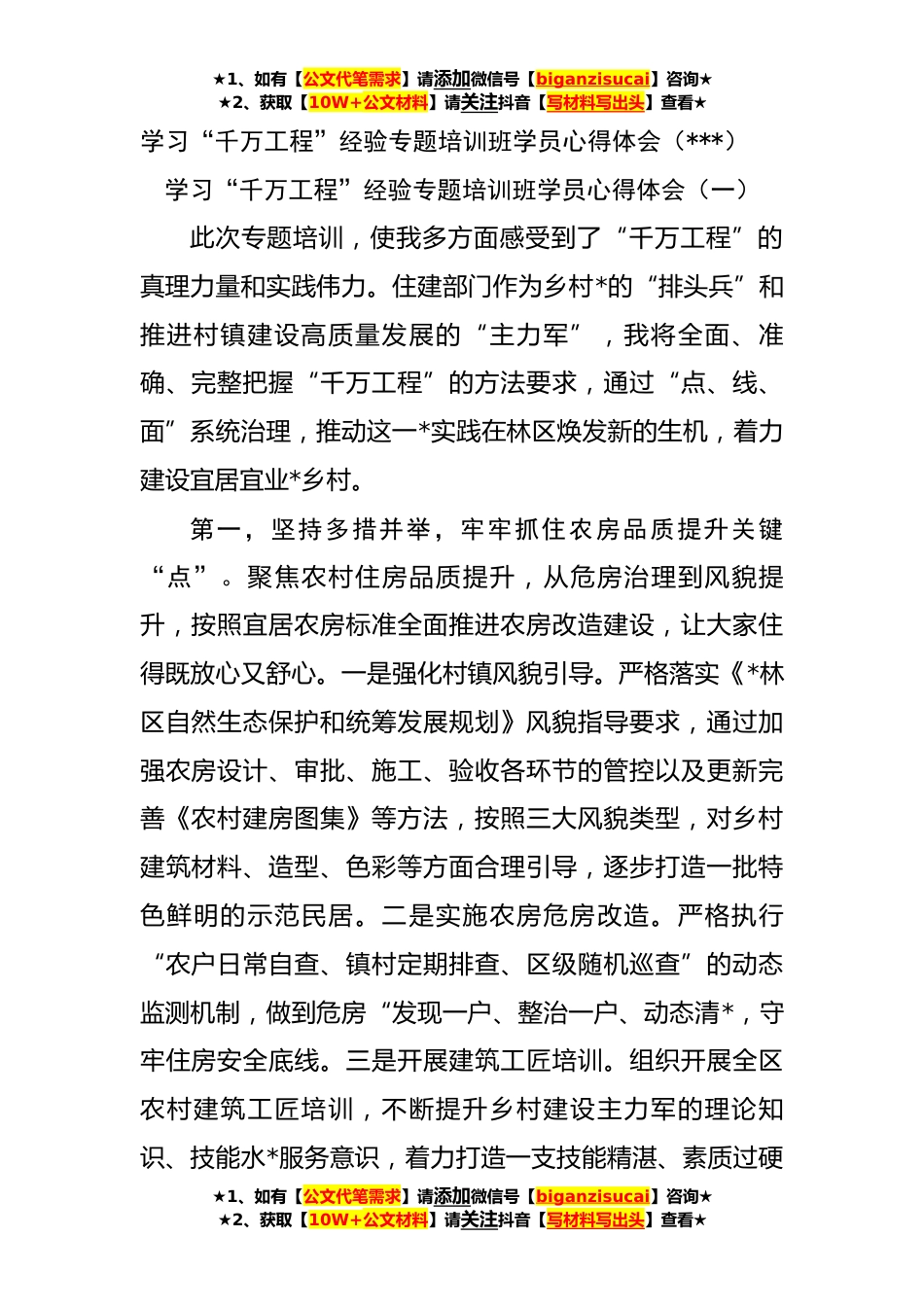 ★1、如有【公文代笔需求】请添加微信号【biganzisucai】咨询★
★2、获取【10W+公文材料】请关注抖音【写材料写出头】查看★

学习“千万工程”经验专题培训班学员心得体会（***）

学习“千万工程”经验专题培训班学员心得体会（一）

此次专题培训，使我多方面感受到了“千万工程”的真理力量和实践伟力。住建部门作为乡村*的“排头兵”和推进村镇建设高质量发展的“主力军”，我将全面、准确、完整把握“千万工程”的方法要求，通过“点、线、面”系统治理，推动这一*实践在林区焕发新的生机，着力建设宜居宜业*乡村。

第一，坚持多措并举，牢牢抓住农房品质提升关键“点”。聚焦农村住房品质提升，从危房治理到风貌提升，按照宜居农房标准全面推进农房改造建设，让大家住得既放心又舒心。一是强化村镇风貌引导。严格落实《*林区自然生态保护和统筹发展规划》风貌指导要求，通过加强农房设计、审批、施工、验收各环节的管控以及更新完善《农村建房图集》等方法，按照三大风貌类型，对乡村建筑材料、造型、色彩等方面合理引导，逐步打造一批特色鲜明的示范民居。二是实施农房危房改造。严格执行“农户日常自查、镇村定期排查、区级随机巡查”的动态监测机制，做到危房“发现一户、整治一户、动态清*，守牢住房安全底线。三是开展建筑工匠培训。组织开展全区农村建筑工匠培训，不断提升乡村建设主力军的理论知识、技能水*服务意识，着力打造一支技能精湛、素质过硬

★1、如有【公文代笔需求】请添加微信号【biganzisucai】咨询★
★2、获取【10W+公文材料】请关注抖音【写材料写出头】查看★